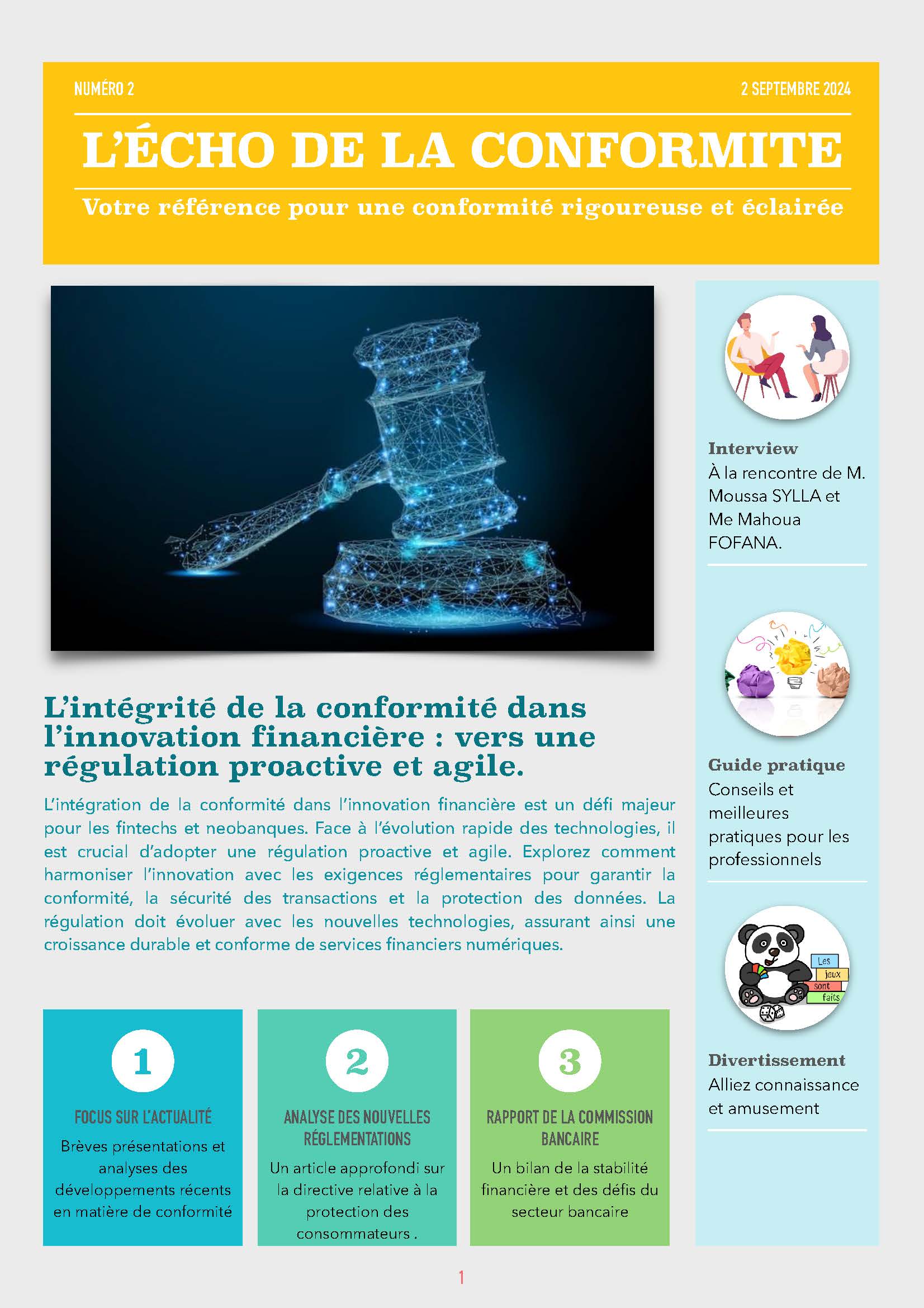 NUMÉRO 2

2 SEPTEMBRE 2024

L'ÉCHO DE LA CONFORMITE

Votre référence pour une conformité rigoureuse et éclairée

L'intégrité de la conformité dans l'innovation financière : vers une régulation proactive et agile.

L'intégration de la conformité dans l'innovation financière est un défi majeur pour les fintechs et neobanques. Face à l'évolution rapide des technologies, il est crucial d'adopter une régulation proactive et agile. Explorez comment harmoniser l'innovation avec les exigences réglementaires pour garantir la conformité, la sécurité des transactions et la protection des données. La régulation doit évoluer avec les nouvelles technologies, assurant ainsi une croissance durable et conforme de services financiers numériques.

1

FOCUS SUR L'ACTUALITÉ

Brèves présentations et analyses des développements récents en matière de conformité

2

ANALYSE DES NOUVELLES RÉGLEMENTATIONS

Un article approfondi sur la directive relative à la protection des consommateurs .

3

RAPPORT DE LA COMMISSION BANCAIRE

Un bilan de la stabilité financière et des défis du secteur bancaire

Interview
À la rencontre de M. Moussa SYLLA et Me Mahoua FOFANA.

Guide pratique
Conseils et meilleures pratiques pour les professionnels

Les jeux sont faits

Divertissement
Alliez connaissance et amusement

1